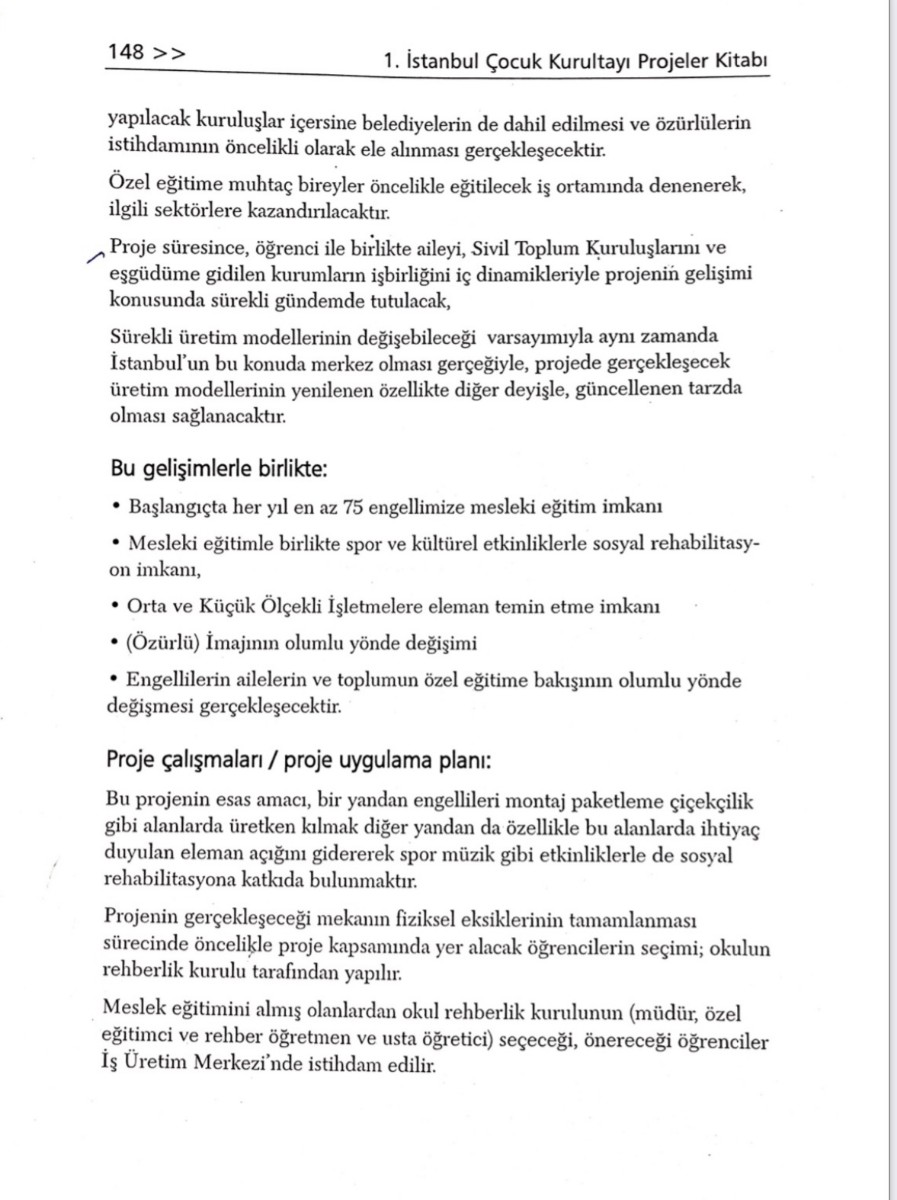 148 >> 1. İstanbul Çocuk Kurultayı Projeler Kitabı

yapılacak kuruluşlar içersine belediyelerin de dahil edilmesi ve özürlülerin istihdamının öncelikli olarak ele alınması gerçekleşecektir.

Özel eğitime muhtaç bireyler öncelikle eğitilecek iş ortamında denenerek, ilgili sektörlere kazandırılacaktır.

Proje süresince, öğrenci ile birlikte aileyi, Sivil Toplum Kuruluşlarını ve eşgüdüme gidilen kurumların işbirliğini iç dinamikleriyle projenin gelişimi konusunda sürekli gündemde tutulacak,

Sürekli üretim modellerinin değişebileceği varsayımıyla aynı zamanda İstanbul'un bu konuda merkez olması gerçeğiyle, projede gerçekleşecek üretim modellerinin yenilenen özellikte diğer deyişle, güncellenen tarzda olması sağlanacaktır.

Bu gelişimlerle birlikte:

• Başlangıçta her yıl en az 75 engellimize mesleki eğitim imkanı

• Mesleki eğitimle birlikte spor ve kültürel etkinliklerle sosyal rehabilitasyon imkanı,

• Orta ve Küçük Ölçekli İşletmelere eleman temin etme imkanı

• (Özürlü) İmajının olumlu yönde değişimi

• Engellilerin ailelerin ve toplumun özel eğitime bakışının olumlu yönde değişmesi gerçekleşecektir.

Proje çalışmaları / proje uygulama planı:

Bu projenin esas amacı, bir yandan engellileri montaj paketleme çiçekçilik gibi alanlarda üretken kılmak diğer yandan da özellikle bu alanlarda ihtiyaç duyulan eleman açığını gidererek spor müzik gibi etkinliklerle de sosyal rehabilitasyona katkıda bulunmaktır.

Projenin gerçekleşeceği mekanın fiziksel eksiklerinin tamamlanması sürecinde öncelikle proje kapsamında yer alacak öğrencilerin seçimi; okulun rehberlik kurulu tarafından yapılır.

Meslek eğitimini almış olanlardan okul rehberlik kurulunun (müdür, özel eğitimci ve rehber öğretmen ve usta öğretici) seçeceği, önereceği öğrenciler İş Üretim Merkezi'nde istihdam edilir.